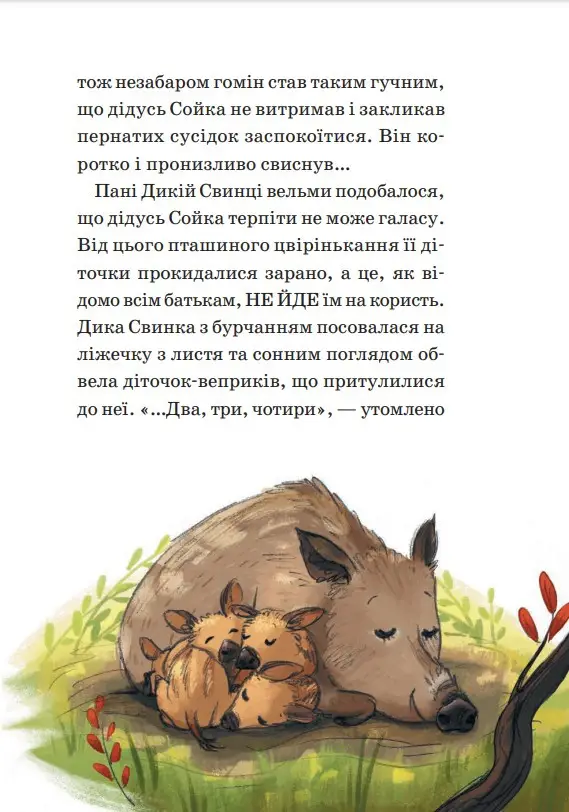 тож незабаром гомін став таким гучним, що дідусь Сойка не витримав і закликав пернатих сусідок заспокоїтися. Він коротко і пронизливо свиснув...

Пані Дикій Свинці вельми подобалося, що дідусь Сойка терпіти не може галасу. Від цього пташиного цвірінькання її діточки прокидалися зарано, а це, як відомо всім батькам, НЕ ЙДЕ їм на користь. Дика Свинка з бурчанням посовалася на ліжечку з листя та сонним поглядом обвела діточок-веприків, що притулилися до неї. «...Два, три, чотири», — утомлено